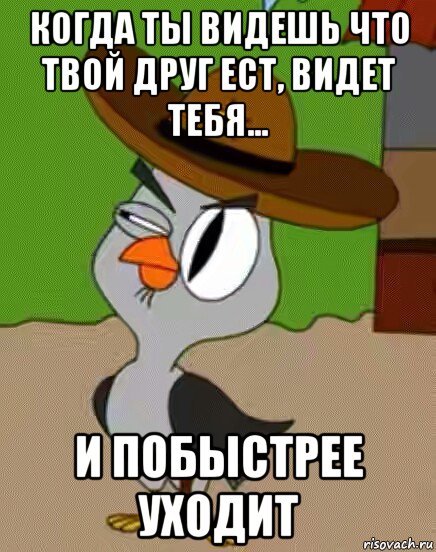 КОГДА ТЫ ВИДЕШЬ ЧТО ТВОЙ ДРУГ ЕСТ, ВИДЕТ ТЕБЯ...

И ПОБЫСТРЕЕ УХОДИТ

risovach.ru